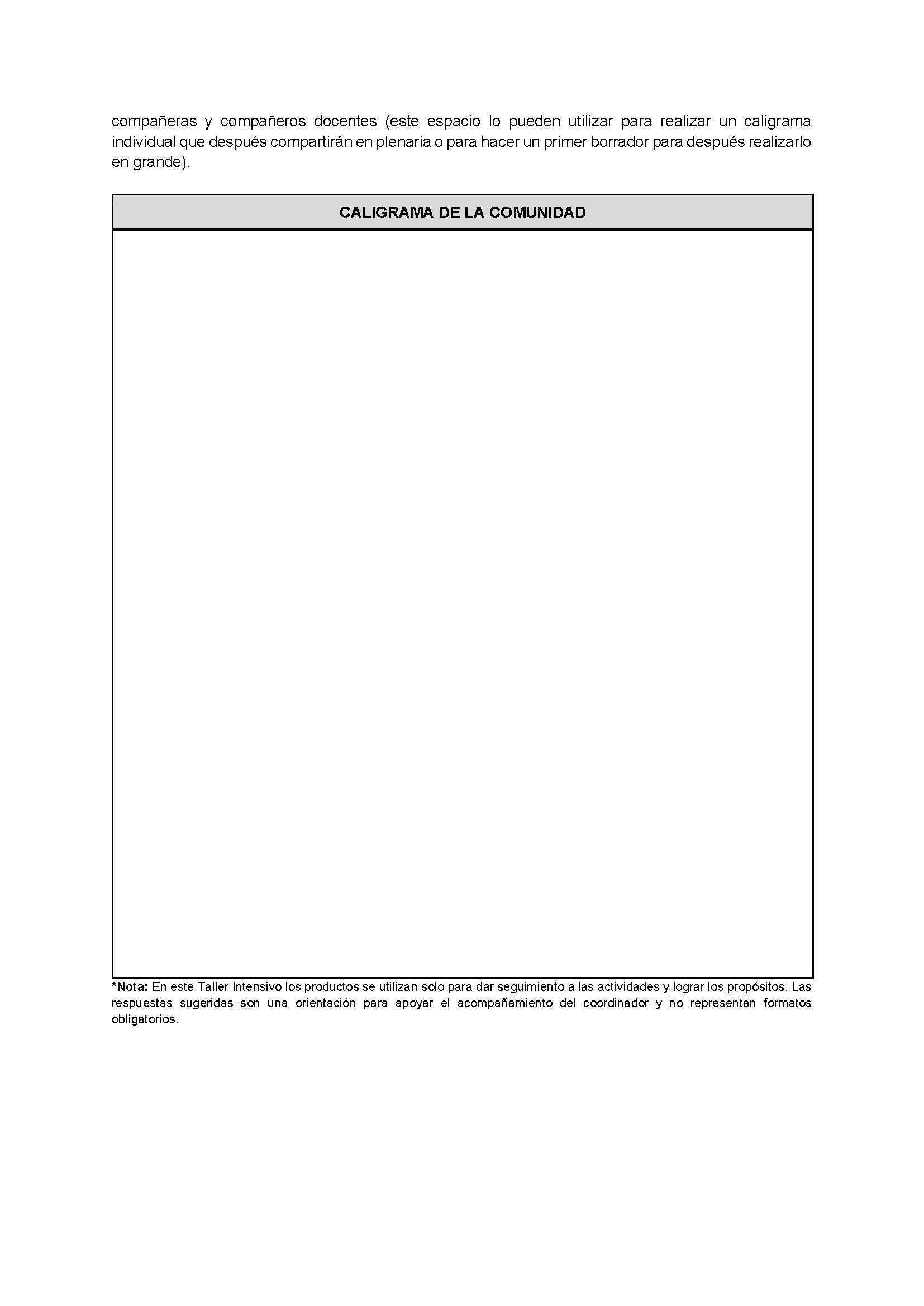 compañeras y compañeros docentes (este espacio lo pueden utilizar para realizar un caligrama individual que después compartirán en plenaria o para hacer un primer borrador para después realizarlo en grande).

| CALIGRAMA DE LA COMUNIDAD |
|---|
| |

*Nota: En este Taller Intensivo los productos se utilizan solo para dar seguimiento a las actividades y lograr los propósitos. Las respuestas sugeridas son una orientación para apoyar el acompañamiento del coordinador y no representan formatos obligatorios.